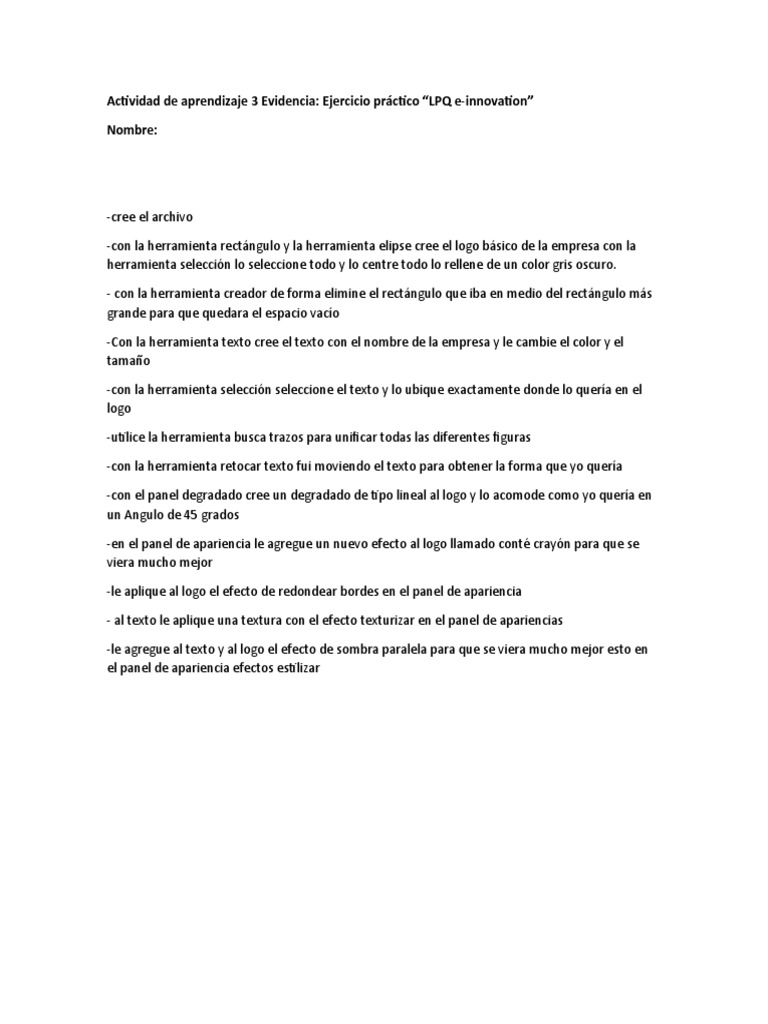 Actividad de aprendizaje 3 Evidencia: Ejercicio práctico “LPQ e-innovation”

Nombre:

-cree el archivo

-con la herramienta rectángulo y la herramienta elipse cree el logo básico de la empresa con la herramienta selección lo seleccione todo y lo centre todo lo rellene de un color gris oscuro.

- con la herramienta creador de forma elimine el rectángulo que iba en medio del rectángulo más grande para que quedara el espacio vacío

-Con la herramienta texto cree el texto con el nombre de la empresa y le cambie el color y el tamaño

-con la herramienta selección seleccione el texto y lo ubique exactamente donde lo quería en el logo

-utilice la herramienta busca trazos para unificar todas las diferentes figuras

-con la herramienta retocar texto fui moviendo el texto para obtener la forma que yo quería

-con el panel degradado cree un degradado de tipo lineal al logo y lo acomode como yo quería en un Angulo de 45 grados

-en el panel de apariencia le agregue un nuevo efecto al logo llamado conté crayón para que se viera mucho mejor

-le aplique al logo el efecto de redondear bordes en el panel de apariencia

- al texto le aplique una textura con el efecto texturizar en el panel de apariencias

-le agregue al texto y al logo el efecto de sombra paralela para que se viera mucho mejor esto en el panel de apariencia efectos estilizar